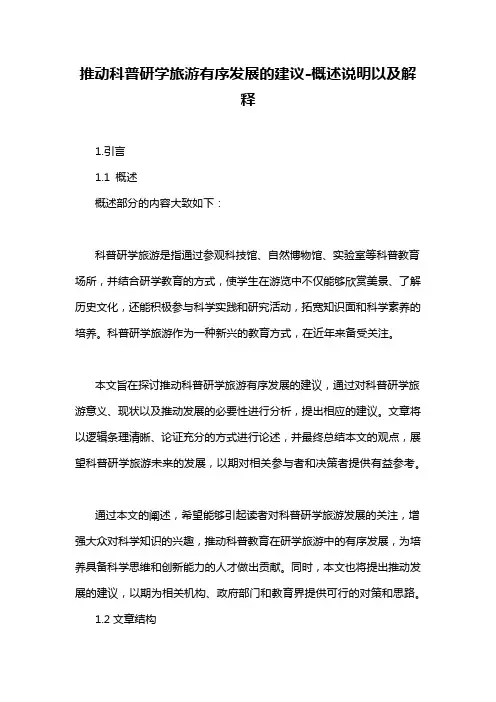 推动科普研学旅游有序发展的建议-概述说明以及解释

1.引言

1.1 概述

概述部分的内容大致如下：

科普研学旅游是指通过参观科技馆、自然博物馆、实验室等科普教育场所，并结合研学教育的方式，使学生在游览中不仅能够欣赏美景、了解历史文化，还能积极参与科学实践和研究活动，拓宽知识面和科学素养的培养。科普研学旅游作为一种新兴的教育方式，在近年来备受关注。

本文旨在探讨推动科普研学旅游有序发展的建议，通过对科普研学旅游意义、现状以及推动发展的必要性进行分析，提出相应的建议。文章将以逻辑条理清晰、论证充分的方式进行论述，并最终总结本文的观点，展望科普研学旅游未来的发展，以期对相关参与者和决策者提供有益参考。

通过本文的阐述，希望能够引起读者对科普研学旅游发展的关注，增强大众对科学知识的兴趣，推动科普教育在研学旅游中的有序发展，为培养具备科学思维和创新能力的人才做出贡献。同时，本文也将提出推动发展的建议，以期为相关机构、政府部门和教育界提供可行的对策和思路。

1.2 文章结构